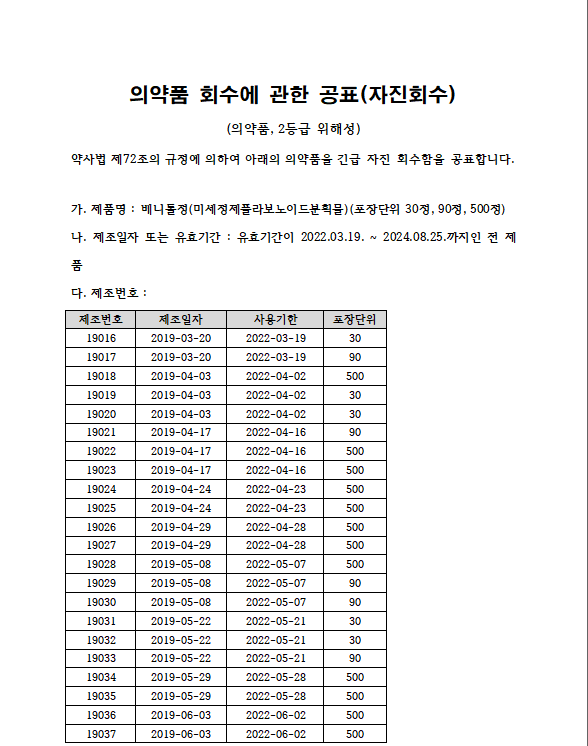 의약품 회수에 관한 공표(자진회수)

(의약품, 2등급 위해성)

약사법 제72조의 규정에 의하여 아래의 의약품을 긴급 자진 회수함을 공표합니다.

가. 제품명 : 베니톨정(미세정제플라보노이드분획물)(포장단위 30정, 90정, 500정)

나. 제조일자 또는 유효기간 : 유효기간이 2022.03.19. ~ 2024.08.25.까지인 전 제품

다. 제조번호 :

| 제조번호 | 제조일자 | 사용기한 | 포장단위 |
|---|---|---|---|
| 19016 | 2019-03-20 | 2022-03-19 | 30 |
| 19017 | 2019-03-20 | 2022-03-19 | 90 |
| 19018 | 2019-04-03 | 2022-04-02 | 500 |
| 19019 | 2019-04-03 | 2022-04-02 | 30 |
| 19020 | 2019-04-03 | 2022-04-02 | 30 |
| 19021 | 2019-04-17 | 2022-04-16 | 90 |
| 19022 | 2019-04-17 | 2022-04-16 | 500 |
| 19023 | 2019-04-17 | 2022-04-16 | 500 |
| 19024 | 2019-04-24 | 2022-04-23 | 500 |
| 19025 | 2019-04-24 | 2022-04-23 | 500 |
| 19026 | 2019-04-29 | 2022-04-28 | 500 |
| 19027 | 2019-04-29 | 2022-04-28 | 500 |
| 19028 | 2019-05-08 | 2022-05-07 | 500 |
| 19029 | 2019-05-08 | 2022-05-07 | 90 |
| 19030 | 2019-05-08 | 2022-05-07 | 90 |
| 19031 | 2019-05-22 | 2022-05-21 | 30 |
| 19032 | 2019-05-22 | 2022-05-21 | 30 |
| 19033 | 2019-05-22 | 2022-05-21 | 90 |
| 19034 | 2019-05-29 | 2022-05-28 | 500 |
| 19035 | 2019-05-29 | 2022-05-28 | 500 |
| 19036 | 2019-06-03 | 2022-06-02 | 500 |
| 19037 | 2019-06-03 | 2022-06-02 | 500 |